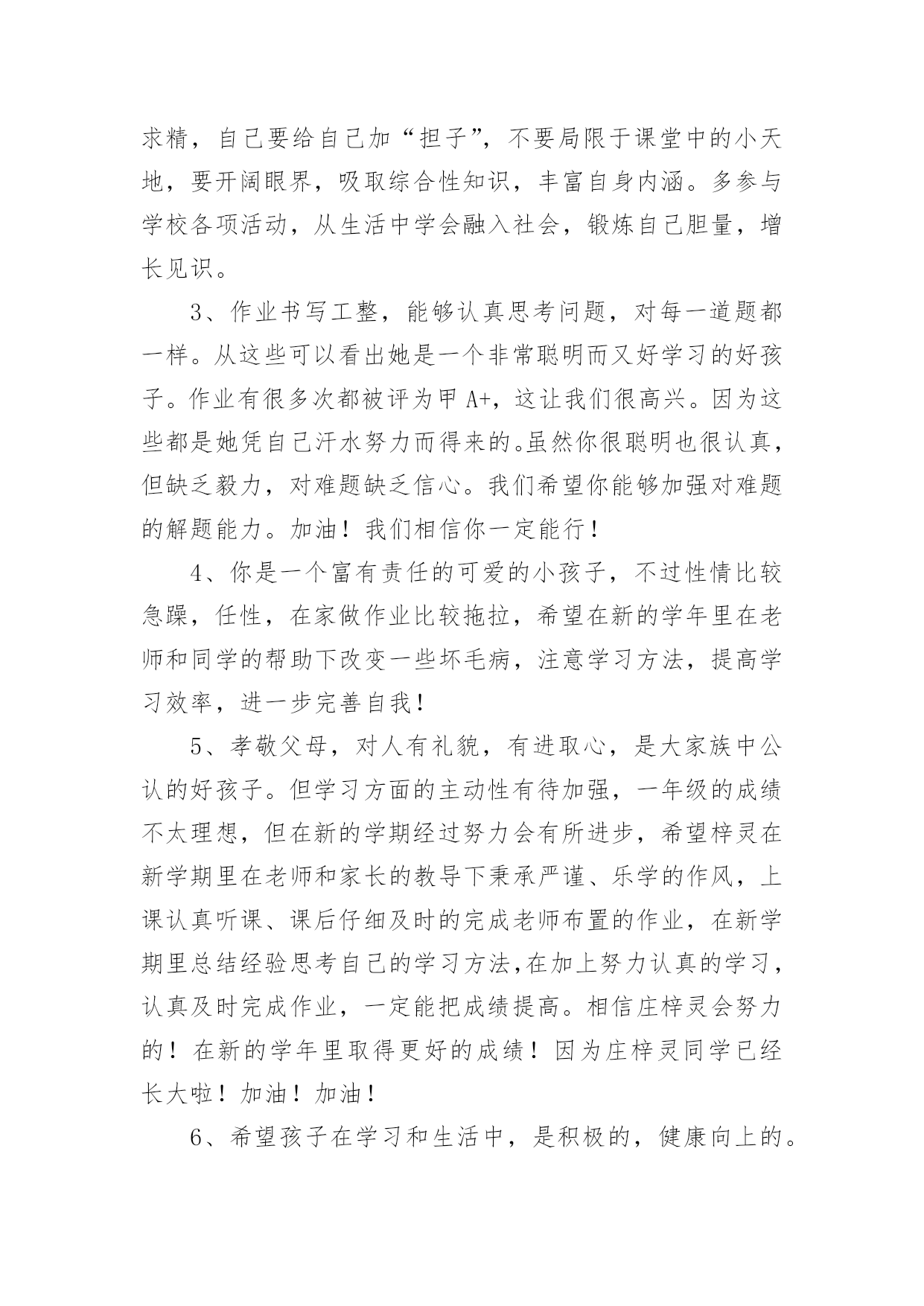 求精，自己要给自己加“担子”，不要局限于课堂中的小天地，要开阔眼界，吸取综合性知识，丰富自身内涵。多参与学校各项活动，从生活中学会融入社会，锻炼自己胆量，增长见识。

3、作业书写工整，能够认真思考问题，对每一道题都一样。从这些可以看出她是一个非常聪明而又好学习的好孩子。作业有很多次都被评为甲 A+，这让我们很高兴。因为这些都是她凭自己汗水努力而得来的。虽然你很聪明也很认真，但缺乏毅力，对难题缺乏信心。我们希望你能够加强对难题的解题能力。加油！我们相信你一定能行！

4、你是一个富有责任的可爱的小孩子，不过性情比较急躁，任性，在家做作业比较拖拉，希望在新的学年里在老师和同学的帮助下改变一些坏毛病，注意学习方法，提高学习效率，进一步完善自我！

5、孝敬父母，对人有礼貌，有进取心，是大家族中公认的好孩子。但学习方面的主动性有待加强，一年级的成绩不太理想，但在新的学期经过努力会有所进步，希望梓灵在新学期里在老师和家长的教导下秉承严谨、乐学的作风，上课认真听课、课后仔细及时的完成老师布置的作业，在新学期里总结经验思考自己的学习方法,在加上努力认真的学习，认真及时完成作业，一定能把成绩提高。相信庄梓灵会努力的！在新的学年里取得更好的成绩！因为庄梓灵同学已经长大啦！加油！加油！

6、希望孩子在学习和生活中，是积极的，健康向上的。